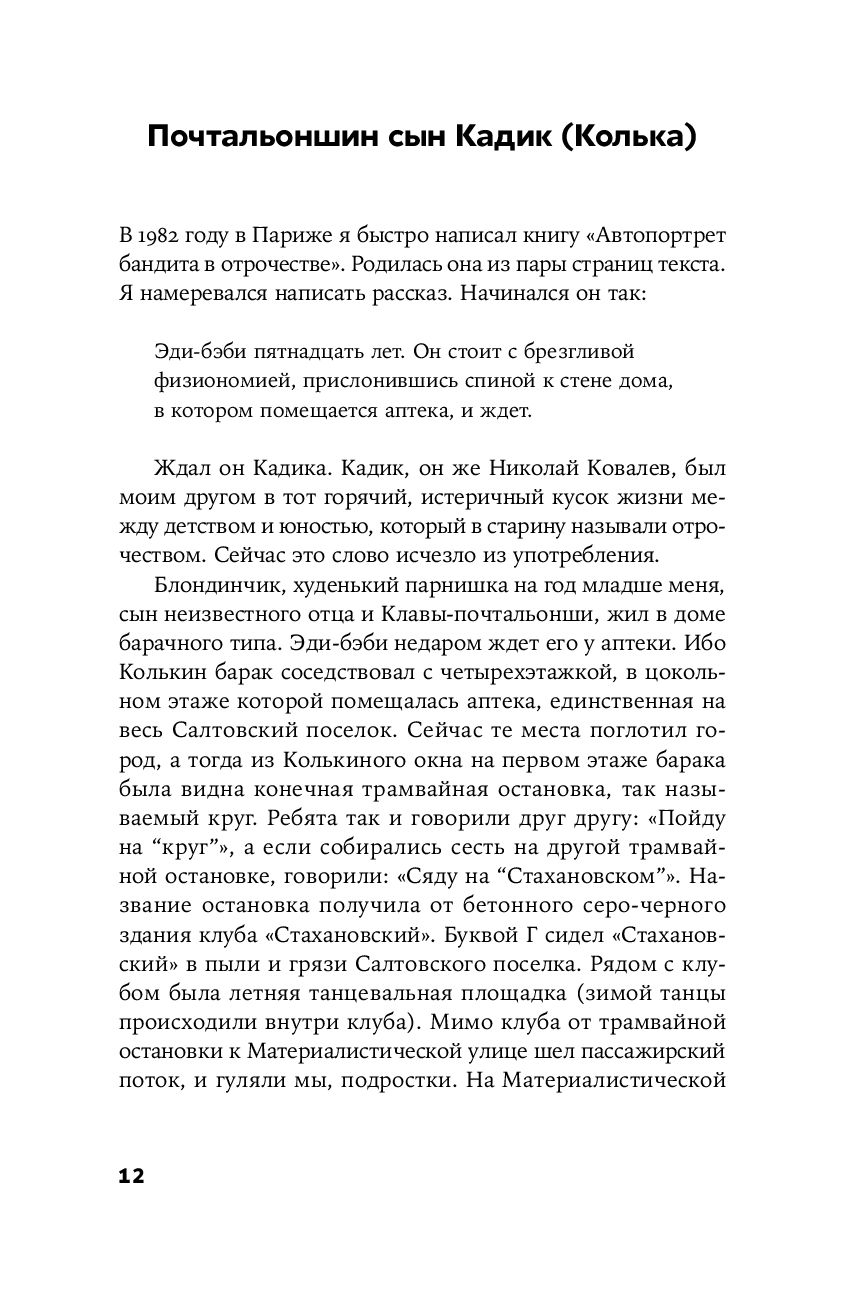 Почтальоншин сын Кадик (Колька)

В 1982 году в Париже я быстро написал книгу «Автопортрет бандита в отрочестве». Родилась она из пары страниц текста. Я намеревался написать рассказ. Начинался он так:

Эди-бэби пятнадцать лет. Он стоит с брезгливой физиономией, прислонившись спиной к стене дома, в котором помещается аптека, и ждет.

Ждал он Кадика. Кадик, он же Николай Ковалев, был моим другом в тот горячий, истеричный кусок жизни между детством и юностью, который в старину называли отрочеством. Сейчас это слово исчезло из употребления.

Блондинчик, худенький парнишка на год младше меня, сын неизвестного отца и Клавы-почтальонши, жил в доме барачного типа. Эди-бэби недаром ждет его у аптеки. Ибо Колькин барак соседствовал с четырехэтажкой, в цокольном этаже которой помещалась аптека, единственная на весь Салтовский поселок. Сейчас те места поглотил город, а тогда из Колькиного окна на первом этаже барака была видна конечная трамвайная остановка, так называемый круг. Ребята так и говорили друг другу: «Пойду на “круг”», а если собирались сесть на другой трамвайной остановке, говорили: «Сяду на “Стахановском”». Название остановка получила от бетонного серо-черного здания клуба «Стахановский». Буквой Г сидел «Стахановский» в пыли и грязи Салтовского поселка. Рядом с клубом была летняя танцевальная площадка (зимой танцы происходили внутри клуба). Мимо клуба от трамвайной остановки к Материалистической улице шел пассажирский поток, и гуляли мы, подростки. На Материалистической

12